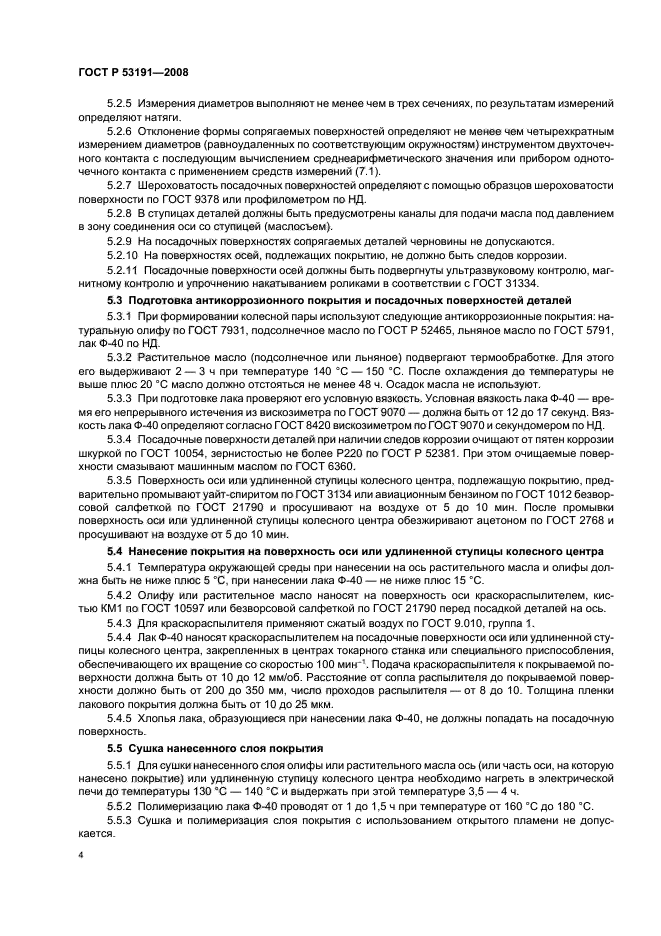 ГОСТ Р 53191—2008

5.2.5 Измерения диаметров выполняют не менее чем в трех сечениях, по результатам измерений определяют натяги.

5.2.6 Отклонение формы сопрягаемых поверхностей определяют не менее чем четырехкратным измерением диаметров (равноудаленных по соответствующим окружностям) инструментом двухточечного контакта с последующим вычислением среднеарифметического значения или прибором одноточечного контакта с применением средств измерений (7.1).

5.2.7 Шероховатость посадочных поверхностей определяют с помощью образцов шероховатости поверхности по ГОСТ 9378 или профилометром по НД.

5.2.8 В ступицах деталей должны быть предусмотрены каналы для подачи масла под давлением в зону соединения оси со ступицей (маслосъем).

5.2.9 На посадочных поверхностях сопрягаемых деталей черновины не допускаются.

5.2.10 На поверхностях осей, подлежащих покрытию, не должно быть следов коррозии.

5.2.11 Посадочные поверхности осей должны быть подвергнуты ультразвуковому контролю, магнитному контролю и упрочнению накатыванием роликами в соответствии с ГОСТ 31334.

5.3 Подготовка антикоррозионного покрытия и посадочных поверхностей деталей

5.3.1 При формировании колесной пары используют следующие антикоррозионные покрытия: натуральную олифу по ГОСТ 7931, подсолнечное масло по ГОСТ Р 52465, льняное масло по ГОСТ 5791, лак Ф-40 по НД.

5.3.2 Растительное масло (подсолнечное или льняное) подвергают термообработке. Для этого его выдерживают 2 — 3 ч при температуре 140 °С — 150 °С. После охлаждения до температуры не выше плюс 20 °С масло должно отстояться не менее 48 ч. Осадок масла не используют.

5.3.3 При подготовке лака проверяют его условную вязкость. Условная вязкость лака Ф-40 — время его непрерывного истечения из вискозиметра по ГОСТ 9070 — должна быть от 12 до 17 секунд. Вязкость лака Ф-40 определяют согласно ГОСТ 8420 вискозиметром по ГОСТ 9070 и секундомером по НД.

5.3.4 Посадочные поверхности деталей при наличии следов коррозии очищают от пятен коррозии шкуркой по ГОСТ 10054, зернистостью не более Р220 по ГОСТ Р 52381. При этом очищаемые поверхности смазывают машинным маслом по ГОСТ 6360.

5.3.5 Поверхность оси или удлиненной ступицы колесного центра, подлежащую покрытию, предварительно промывают уайт-спиритом по ГОСТ 3134 или авиационным бензином по ГОСТ 1012 безворсовой салфеткой по ГОСТ 21790 и просушивают на воздухе от 5 до 10 мин. После промывки поверхность оси или удлиненной ступицы колесного центра обезжиривают ацетоном по ГОСТ 2768 и просушивают на воздухе от 5 до 10 мин.

5.4 Нанесение покрытия на поверхность оси или удлиненной ступицы колесного центра

5.4.1 Температура окружающей среды при нанесении на ось растительного масла и олифы должна быть не ниже плюс 5 °С, при нанесении лака Ф-40 — не ниже плюс 15 °С.

5.4.2 Олифу или растительное масло наносят на поверхность оси краскораспылителем, кистью КМ1 по ГОСТ 10597 или безворсовой салфеткой по ГОСТ 21790 перед посадкой деталей на ось.

5.4.3 Для краскораспылителя применяют сжатый воздух по ГОСТ 9.010, группа 1.

5.4.4 Лак Ф-40 наносят краскораспылителем на посадочные поверхности оси или удлиненной ступицы колесного центра, закрепленных в центрах токарного станка или специального приспособления, обеспечивающего их вращение со скоростью 100 мин$^{-1}$. Подача краскораспылителя к покрываемой поверхности должна быть от 10 до 12 мм/об. Расстояние от сопла распылителя до покрываемой поверхности должно быть от 200 до 350 мм, число проходов распылителя — от 8 до 10. Толщина пленки лакового покрытия должна быть от 10 до 25 мкм.

5.4.5 Хлопья лака, образующиеся при нанесении лака Ф-40, не должны попадать на посадочную поверхность.

5.5 Сушка нанесенного слоя покрытия

5.5.1 Для сушки нанесенного слоя олифы или растительного масла ось (или часть оси, на которую нанесено покрытие) или удлиненную ступицу колесного центра необходимо нагреть в электрической печи до температуры 130 °С — 140 °С и выдержать при этой температуре 3,5 — 4 ч.

5.5.2 Полимеризацию лака Ф-40 проводят от 1 до 1,5 ч при температуре от 160 °С до 180 °С.

5.5.3 Сушка и полимеризация слоя покрытия с использованием открытого пламени не допускается.

4